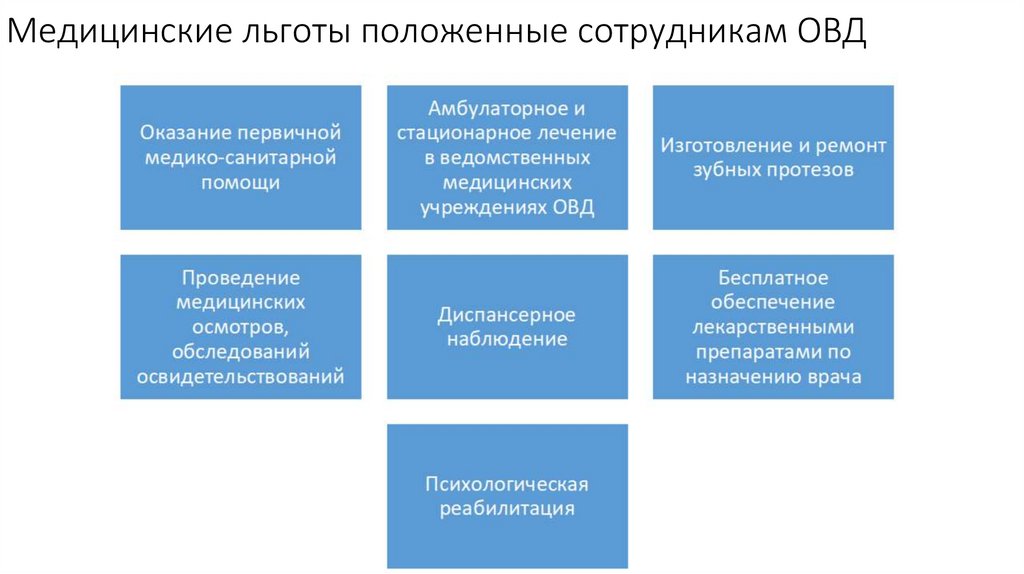 Медицинские льготы положенные сотрудникам ОВД

Оказание первичной медико-санитарной помощи

Амбулаторное и стационарное лечение в ведомственных медицинских учреждениях ОВД

Изготовление и ремонт зубных протезов

Проведение медицинских осмотров, обследований освидетельствований

Диспансерное наблюдение

Бесплатное обеспечение лекарственными препаратами по назначению врача

Психологическая реабилитация